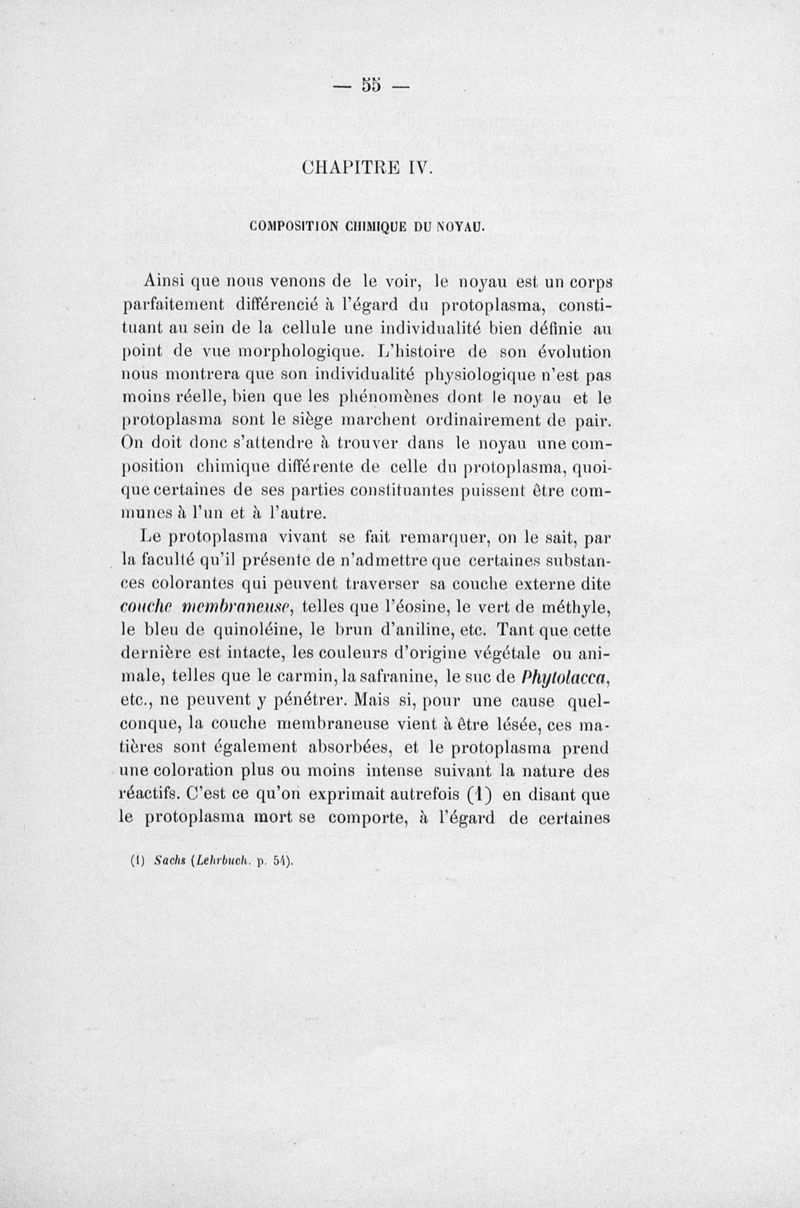 — 55 —

CHAPITRE IV.

COMPOSITION CHIMIQUE DU NOYAU.

Ainsi que nous venons de le voir, le noyau est un corps parfaitement différencié à l'égard du protoplasma, constituant au sein de la cellule une individualité bien définie au point de vue morphologique. L'histoire de son évolution nous montrera que son individualité physiologique n'est pas moins réelle, bien que les phénomènes dont le noyau et le protoplasma sont le siège marchent ordinairement de pair. On doit donc s'attendre à trouver dans le noyau une composition chimique différente de celle du protoplasma, quoique certaines de ses parties constituantes puissent être communes à l'un et à l'autre.

Le protoplasma vivant se fait remarquer, on le sait, par la faculté qu'il présente de n'admettre que certaines substances colorantes qui peuvent traverser sa couche externe dite couche membraneuse, telles que l'éosine, le vert de méthyle, le bleu de quinoléine, le brun d'aniline, etc. Tant que cette dernière est intacte, les couleurs d'origine végétale ou animale, telles que le carmin, la safranine, le suc de Phytolacca, etc., ne peuvent y pénétrer. Mais si, pour une cause quelconque, la couche membraneuse vient à être lésée, ces matières sont également absorbées, et le protoplasma prend une coloration plus ou moins intense suivant la nature des réactifs. C'est ce qu'on exprimait autrefois (1) en disant que le protoplasma mort se comporte, à l'égard de certaines

(1) Sachs (Lehrbuch. p. 54).